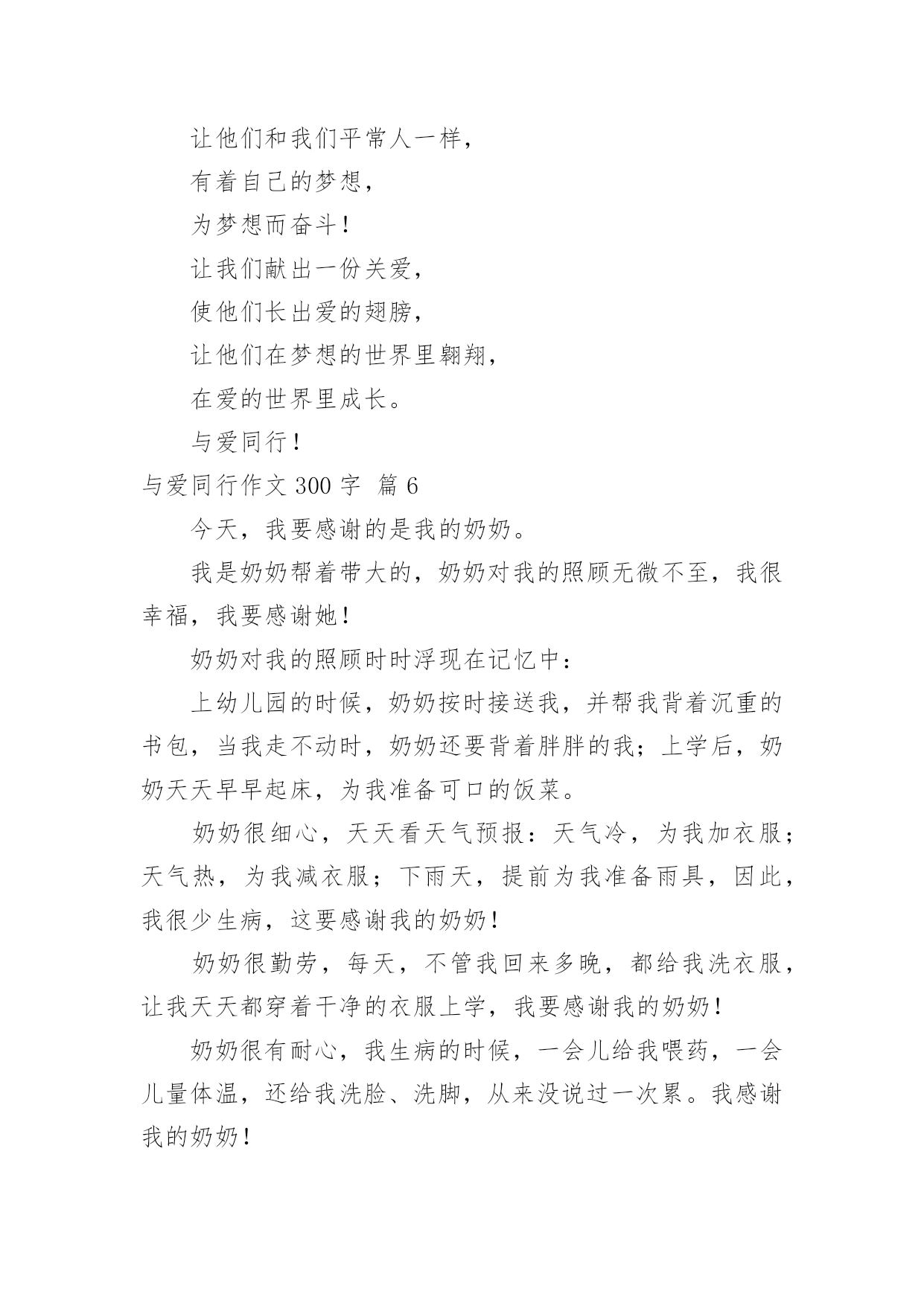 让他们和我们平常人一样，

有着自己的梦想，

为梦想而奋斗！

让我们献出一份关爱，

使他们长出爱的翅膀，

让他们在梦想的世界里翱翔，

在爱的世界里成长。

与爱同行！

与爱同行作文 300 字 篇 6

今天，我要感谢的是我的奶奶。

我是奶奶帮着带大的，奶奶对我的照顾无微不至，我很幸福，我要感谢她！

奶奶对我的照顾时时浮现在记忆中：

上幼儿园的时候，奶奶按时接送我，并帮我背着沉重的书包，当我走不动时，奶奶还要背着胖胖的我；上学后，奶奶天天早早起床，为我准备可口的饭菜。

奶奶很细心，天天看天气预报：天气冷，为我加衣服；天气热，为我减衣服；下雨天，提前为我准备雨具，因此，我很少生病，这要感谢我的奶奶！

奶奶很勤劳，每天，不管我回来多晚，都给我洗衣服，让我天天都穿着干净的衣服上学，我要感谢我的奶奶！

奶奶很有耐心，我生病的时候，一会儿给我喂药，一会儿量体温，还给我洗脸、洗脚，从来没说过一次累。我感谢我的奶奶！